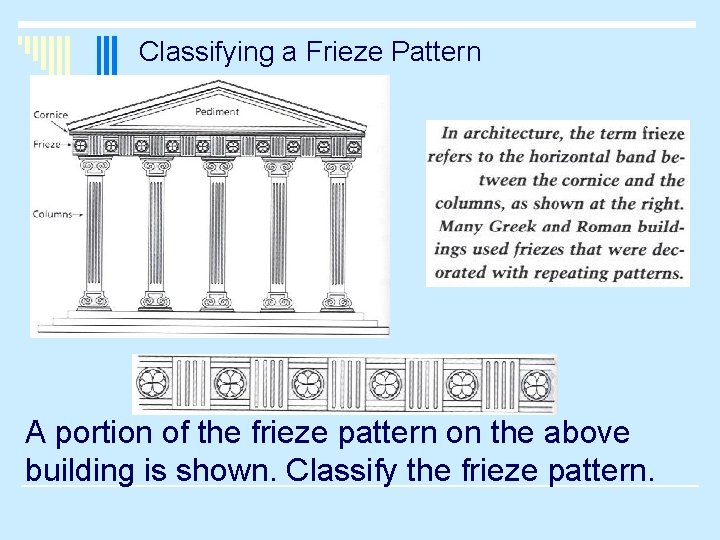 Classifying a Frieze Pattern

Cornice
Pediment
Frieze
Columns

In architecture, the term frieze refers to the horizontal band between the cornice and the columns, as shown at the right. Many Greek and Roman buildings used friezes that were decorated with repeating patterns.

A portion of the frieze pattern on the above building is shown. Classify the frieze pattern.